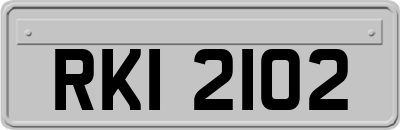 RKI 2102